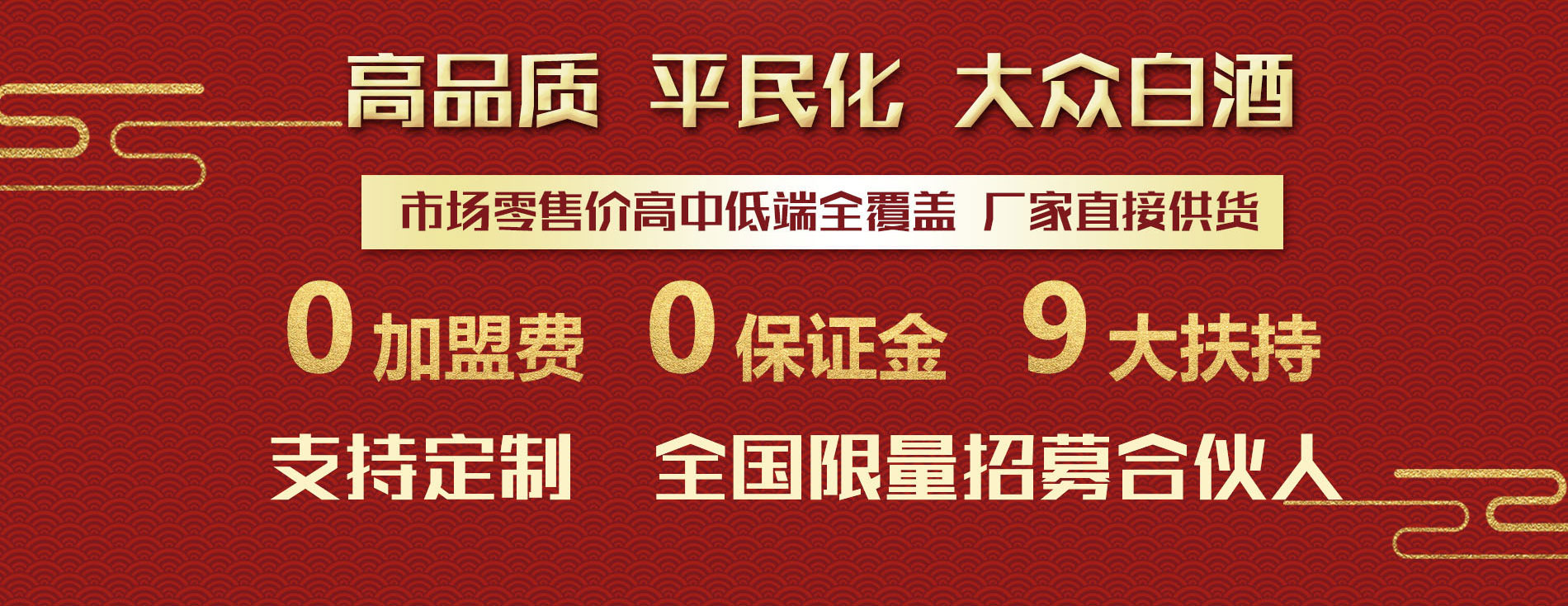 高品质 平民化 大众白酒

市场零售价高中低端全覆盖 厂家直接供货

0 加盟费 0 保证金 9 大扶持

支持定制 全国限量招募合伙人